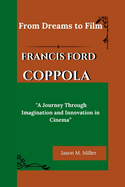 From Dreams to Film

FRANCIS FORD COPPOLA

"A Journey Through Imagination and Innovation in Cinema"

Jason M. Miller